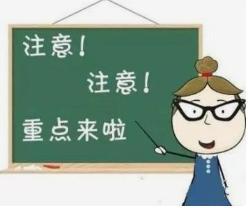 注意！

注意！

重点来啦